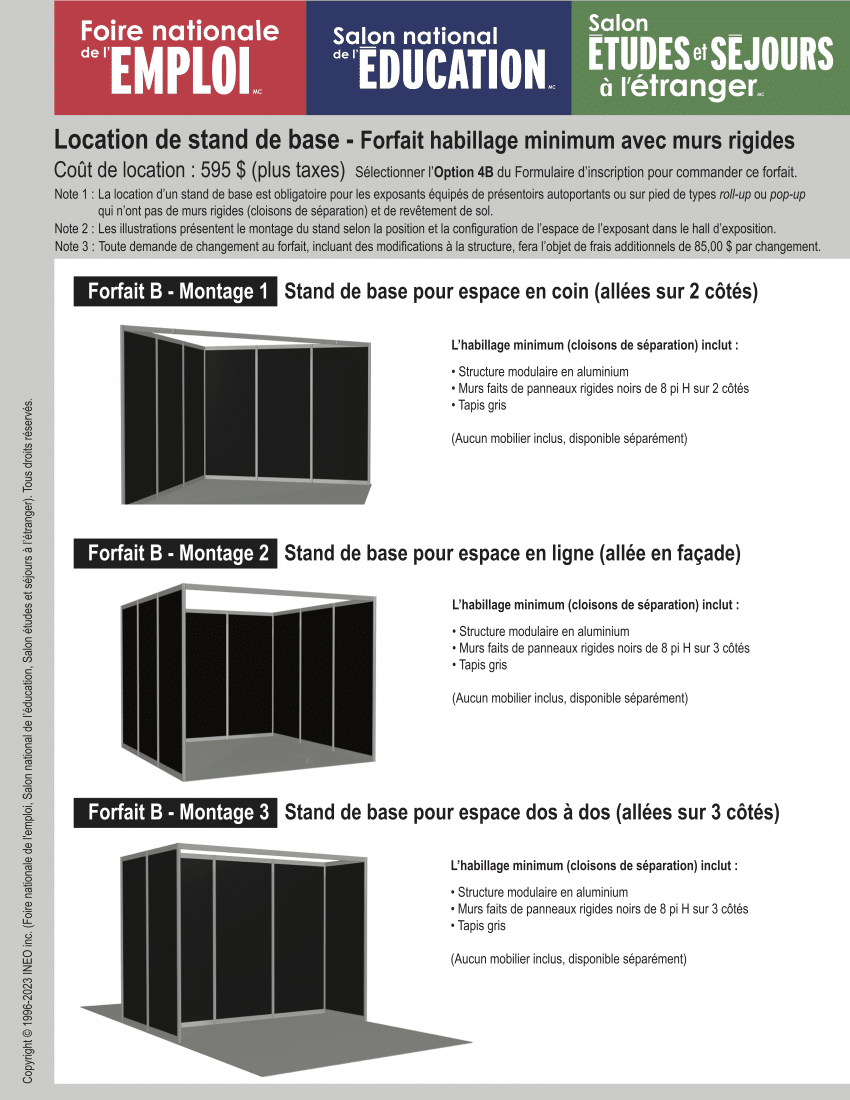 Foire nationale de l'EMPLOI MC

Salon national de l'ÉDUCATION MC

Salon ÉTUDES et SÉJOURS à l'étranger MC

Location de stand de base - Forfait habillage minimum avec murs rigides

Coût de location : 595 $ (plus taxes) Sélectionner l'Option 4B du Formulaire d'inscription pour commander ce forfait.

Note 1 : La location d'un stand de base est obligatoire pour les exposants équipés de présentoirs autoportants ou sur pied de types roll-up ou pop-up qui n'ont pas de murs rigides (cloisons de séparation) et de revêtement de sol.

Note 2 : Les illustrations présentent le montage du stand selon la position et la configuration de l'espace de l'exposant dans le hall d'exposition.

Note 3 : Toute demande de changement au forfait, incluant des modifications à la structure, fera l'objet de frais additionnels de 85,00 $ par changement.

Forfait B - Montage 1 Stand de base pour espace en coin (allées sur 2 côtés)

L'habillage minimum (cloisons de séparation) inclut :

• Structure modulaire en aluminium
• Murs faits de panneaux rigides noirs de 8 pi H sur 2 côtés
• Tapis gris

(Aucun mobilier inclus, disponible séparément)

Forfait B - Montage 2 Stand de base pour espace en ligne (allée en façade)

L'habillage minimum (cloisons de séparation) inclut :

• Structure modulaire en aluminium
• Murs faits de panneaux rigides noirs de 8 pi H sur 3 côtés
• Tapis gris

(Aucun mobilier inclus, disponible séparément)

Forfait B - Montage 3 Stand de base pour espace dos à dos (allées sur 3 côtés)

L'habillage minimum (cloisons de séparation) inclut :

• Structure modulaire en aluminium
• Murs faits de panneaux rigides noirs de 8 pi H sur 3 côtés
• Tapis gris

(Aucun mobilier inclus, disponible séparément)

Copyright © 1996-2023 INEO inc. (Foire nationale de l'emploi, Salon national de l'éducation, Salon études et séjours à l'étranger). Tous droits réservés.